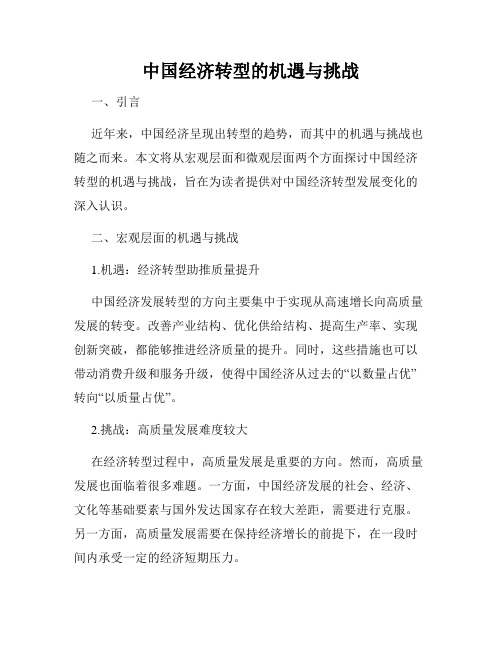 中国经济转型的机遇与挑战

一、引言

近年来，中国经济呈现出转型的趋势，而其中的机遇与挑战也随之而来。本文将从宏观层面和微观层面两个方面探讨中国经济转型的机遇与挑战，旨在为读者提供对中国经济转型发展变化的深入认识。

二、宏观层面的机遇与挑战

1.机遇：经济转型助推质量提升

中国经济发展转型的方向主要集中于实现从高速增长向高质量发展的转变。改善产业结构、优化供给结构、提高生产率、实现创新突破，都能够推进经济质量的提升。同时，这些措施也可以带动消费升级和服务升级，使得中国经济从过去的“以数量占优”转向“以质量占优”。

2.挑战：高质量发展难度较大

在经济转型过程中，高质量发展是重要的方向。然而，高质量发展也面临着很多难题。一方面，中国经济发展的社会、经济、文化等基础要素与国外发达国家存在较大差距，需要进行克服。另一方面，高质量发展需要在保持经济增长的前提下，在一段时间内承受一定的经济短期压力。